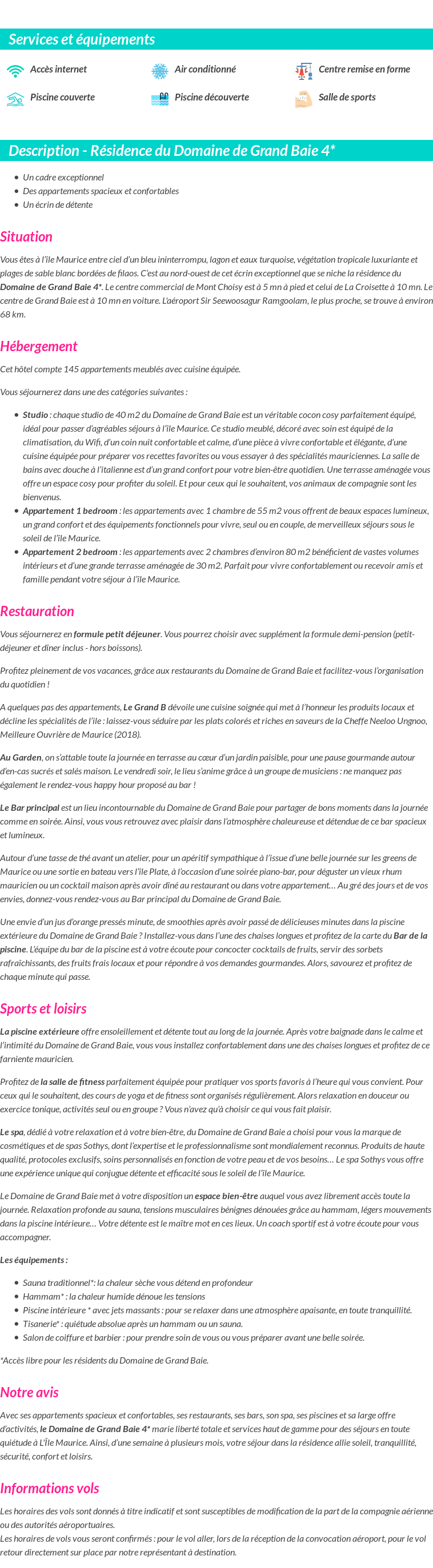 Services et équipements

Accès internet
Air conditionné
Centre remise en forme
Piscine couverte
Piscine découverte
Salle de sports

Description - Résidence du Domaine de Grand Baie 4*

- Un cadre exceptionnel
- Des appartements spacieux et confortables
- Un écrin de détente

Situation

Vous êtes à l'île Maurice entre ciel d'un bleu ininterrompu, lagon et eaux turquoise, végétation tropicale luxuriante et plages de sable blanc bordées de filaos. C'est au nord-ouest de cet écrin exceptionnel que se niche la résidence du Domaine de Grand Baie 4*. Le centre commercial de Mont Choisy est à 5 mn à pied et celui de La Croisette à 10 mn. Le centre de Grand Baie est à 10 mn en voiture. L'aéroport Sir Seewoosagur Ramgoolam, le plus proche, se trouve à environ 68 km.

Hébergement

Cet hôtel compte 145 appartements meublés avec cuisine équipée.

Vous séjournerez dans une des catégories suivantes :

- Studio : chaque studio de 40 m2 du Domaine de Grand Baie est un véritable cocon cosy parfaitement équipé, idéal pour passer d'agréables séjours à l'île Maurice. Ce studio meublé, décoré avec soin est équipé de la climatisation, du Wifi, d'un coin nuit confortable et calme, d'une pièce à vivre confortable et élégante, d'une cuisine équipée pour préparer vos recettes favorites ou vous essayer à des spécialités mauriciennes. La salle de bains avec douche à l'italienne est d'un grand confort pour votre bien-être quotidien. Une terrasse aménagée vous offre un espace cosy pour profiter du soleil. Et pour ceux qui le souhaitent, vos animaux de compagnie sont les bienvenus.
- Appartement 1 bedroom : les appartements avec 1 chambre de 55 m2 vous offrent de beaux espaces lumineux, un grand confort et des équipements fonctionnels pour vivre, seul ou en couple, de merveilleux séjours sous le soleil de l'île Maurice.
- Appartement 2 bedroom : les appartements avec 2 chambres d'environ 80 m2 bénéficient de vastes volumes intérieurs et d'une grande terrasse aménagée de 30 m2. Parfait pour vivre confortablement ou recevoir amis et famille pendant votre séjour à l'île Maurice.

Restauration

Vous séjournerez en formule petit déjeuner. Vous pourrez choisir avec supplément la formule demi-pension (petit-déjeuner et dîner inclus - hors boissons).

Profitez pleinement de vos vacances, grâce aux restaurants du Domaine de Grand Baie et facilitez-vous l'organisation du quotidien !

A quelques pas des appartements, Le Grand B dévoile une cuisine soignée qui met à l'honneur les produits locaux et décline les spécialités de l'île : laissez-vous séduire par les plats colorés et riches en saveurs de la Cheffe Neeloo Ungnoo, Meilleure Ouvrière de Maurice (2018).

Au Garden, on s'attable toute la journée en terrasse au cœur d'un jardin paisible, pour une pause gourmande autour d'en-cas sucrés et salés maison. Le vendredi soir, le lieu s'anime grâce à un groupe de musiciens : ne manquez pas également le rendez-vous happy hour proposé au bar !

Le Bar principal est un lieu incontournable du Domaine de Grand Baie pour partager de bons moments dans la journée comme en soirée. Ainsi, vous vous retrouvez avec plaisir dans l'atmosphère chaleureuse et détendue de ce bar spacieux et lumineux.

Autour d'une tasse de thé avant un atelier, pour un apéritif sympathique à l'issue d'une belle journée sur les greens de Maurice ou une sortie en bateau vers l'île Plate, à l'occasion d'une soirée piano-bar, pour déguster un vieux rhum mauricien ou un cocktail maison après avoir dîné au restaurant ou dans votre appartement… Au gré des jours et de vos envies, donnez-vous rendez-vous au Bar principal du Domaine de Grand Baie.

Une envie d'un jus d'orange pressés minute, de smoothies après avoir passé de délicieuses minutes dans la piscine extérieure du Domaine de Grand Baie ? Installez-vous dans l'une des chaises longues et profitez de la carte du Bar de la piscine. L'équipe du bar de la piscine est à votre écoute pour concocter cocktails de fruits, servir des sorbets rafraîchissants, des fruits frais locaux et pour répondre à vos demandes gourmandes. Alors, savourez et profitez de chaque minute qui passe.

Sports et loisirs

La piscine extérieure offre ensoleillement et détente tout au long de la journée. Après votre baignade dans le calme et l'intimité du Domaine de Grand Baie, vous vous installez confortablement dans une des chaises longues et profitez de ce farniente mauricien.

Profitez de la salle de fitness parfaitement équipée pour pratiquer vos sports favoris à l'heure qui vous convient. Pour ceux qui le souhaitent, des cours de yoga et de fitness sont organisés régulièrement. Alors relaxation en douceur ou exercice tonique, activités seul ou en groupe ? Vous n'avez qu'à choisir ce qui vous fait plaisir.

Le spa, dédié à votre relaxation et à votre bien-être, du Domaine de Grand Baie a choisi pour vous la marque de cosmétiques et de spas Sothys, dont l'expertise et le professionnalisme sont mondialement reconnus. Produits de haute qualité, protocoles exclusifs, soins personnalisés en fonction de votre peau et de vos besoins… Le spa Sothys vous offre une expérience unique qui conjugue détente et efficacité sous le soleil de l'île Maurice.

Le Domaine de Grand Baie met à votre disposition un espace bien-être auquel vous avez librement accès toute la journée. Relaxation profonde au sauna, tensions musculaires bénignes dénouées grâce au hammam, légers mouvements dans la piscine intérieure… Votre détente est le maître mot en ces lieux. Un coach sportif est à votre écoute pour vous accompagner.

Les équipements :

- Sauna traditionnel*: la chaleur sèche vous détend en profondeur
- Hammam* : la chaleur humide dénoue les tensions
- Piscine intérieure * avec jets massants : pour se relaxer dans une atmosphère apaisante, en toute tranquillité.
- Tisanerie* : quiétude absolue après un hammam ou un sauna.
- Salon de coiffure et barbier : pour prendre soin de vous ou vous préparer avant une belle soirée.

*Accès libre pour les résidents du Domaine de Grand Baie.

Notre avis

Avec ses appartements spacieux et confortables, ses restaurants, ses bars, son spa, ses piscines et sa large offre d'activités, le Domaine de Grand Baie 4* marie liberté totale et services haut de gamme pour des séjours en toute quiétude à L'Île Maurice. Ainsi, d'une semaine à plusieurs mois, votre séjour dans la résidence allie soleil, tranquillité, sécurité, confort et loisirs.

Informations vols

Les horaires des vols sont donnés à titre indicatif et sont susceptibles de modification de la part de la compagnie aérienne ou des autorités aéroportuaires.
Les horaires de vols vous seront confirmés : pour le vol aller, lors de la réception de la convocation aéroport, pour le vol retour directement sur place par notre représentant à destination.